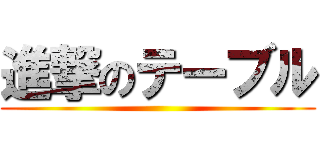 進撃のテーブル